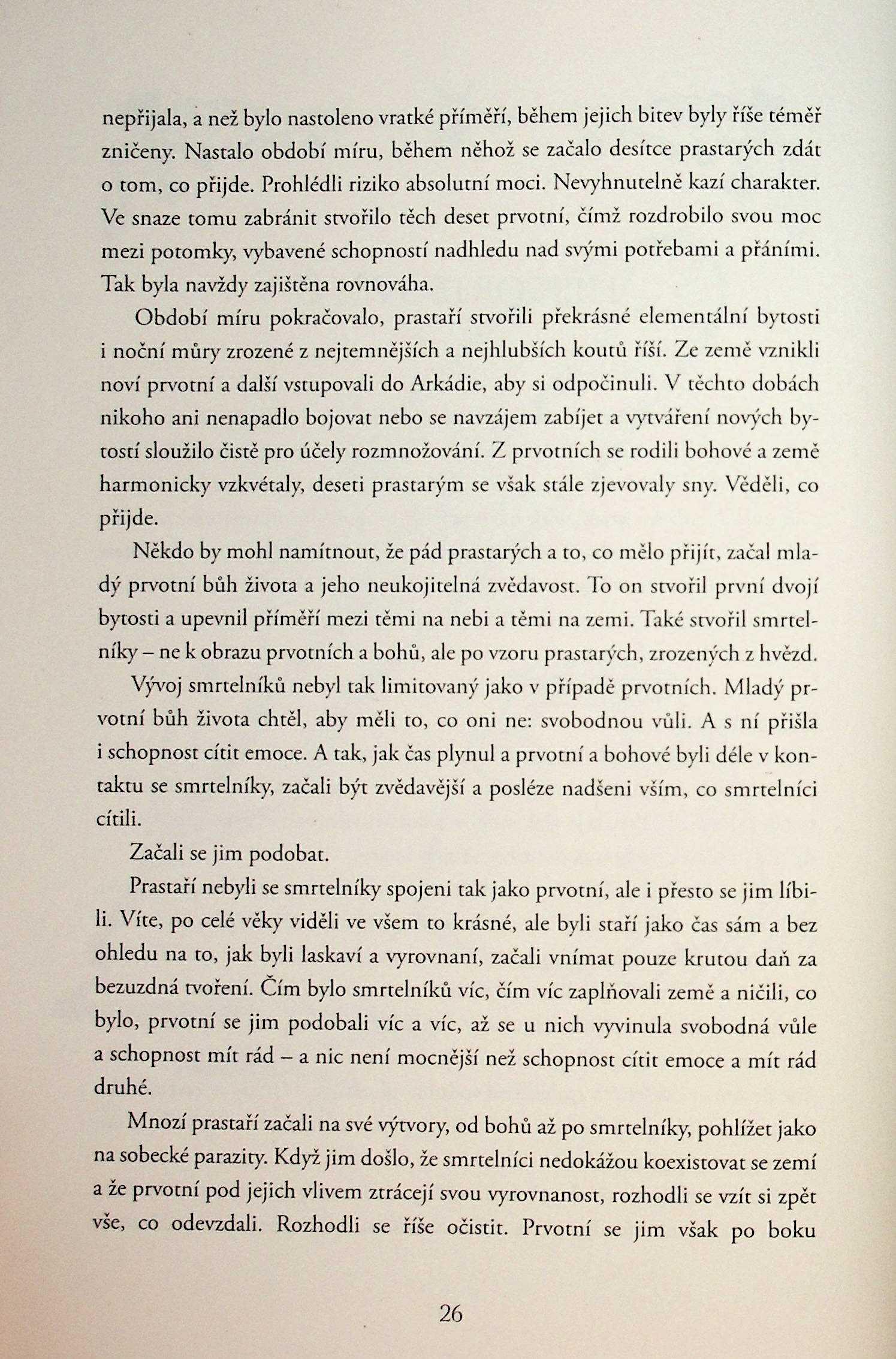 nepřijala, a než bylo nastoleno vratké příměří, během jejich bitev byly říše téměř zničeny. Nastalo období míru, během něhož se začalo desítce prastarých zdát o tom, co přijde. Prohlédli riziko absolutní moci. Nevyhnutelně kazí charakter. Ve snaze tomu zabránit stvořilo těch deset prvotní, čímž rozdrobilo svou moc mezi potomky, vybavené schopností nadhledu nad svými potřebami a přáními. Tak byla navždy zajištěna rovnováha.

Období míru pokračovalo, prastaří stvořili překrásné elementální bytosti i noční můry zrozené z nejtemnějších a nejhlubších koutů říší. Ze země vznikli noví prvotní a další vstupovali do Arkádie, aby si odpočinuli. V těchto dobách nikoho ani nenapadlo bojovat nebo se navzájem zabíjet a vytváření nových bytostí sloužilo čistě pro účely rozmnožování. Z prvotních se rodili bohové a země harmonicky vzkvétaly, deseti prastarým se však stále zjevovaly sny. Věděli, co přijde.

Někdo by mohl namítnout, že pád prastarých a to, co mělo přijít, začal mladý prvotní bůh života a jeho neukojitelná zvědavost. To on stvořil první dvojí bytosti a upevnil příměří mezi těmi na nebi a těmi na zemi. Také stvořil smrtelníky – ne k obrazu prvotních a bohů, ale po vzoru prastarých, zrozených z hvězd.

Vývoj smrtelníků nebyl tak limitovaný jako v případě prvotních. Mladý prvotní bůh života chtěl, aby měli to, co oni ne: svobodnou vůli. A s ní přišla i schopnost cítit emoce. A tak, jak čas plynul a prvotní a bohové byli déle v kontaktu se smrtelníky, začali být zvědavější a posléze nadšeni vším, co smrtelníci cítili.

Začali se jim podobat.

Prastaří nebyli se smrtelníky spojeni tak jako prvotní, ale i přesto se jim líbili. Víte, po celé věky viděli ve všem to krásné, ale byli staří jako čas sám a bez ohledu na to, jak byli laskaví a vyrovnaní, začali vnímat pouze krutou daň za bezuzdná tvoření. Čím bylo smrtelníků víc, čím víc zaplňovali země a ničili, co bylo, prvotní se jim podobali víc a víc, až se u nich vyvinula svobodná vůle a schopnost mít rád – a nic není mocnější než schopnost cítit emoce a mít rád druhé.

Mnozí prastaří začali na své výtvory, od bohů až po smrtelníky, pohlížet jako na sobecké parazity. Když jim došlo, že smrtelníci nedokážou koexistovat se zemí a že prvotní pod jejich vlivem ztrácejí svou vyrovnanost, rozhodli se vzít si zpět vše, co odevzdali. Rozhodli se říše očistit. Prvotní se jim však po boku

26